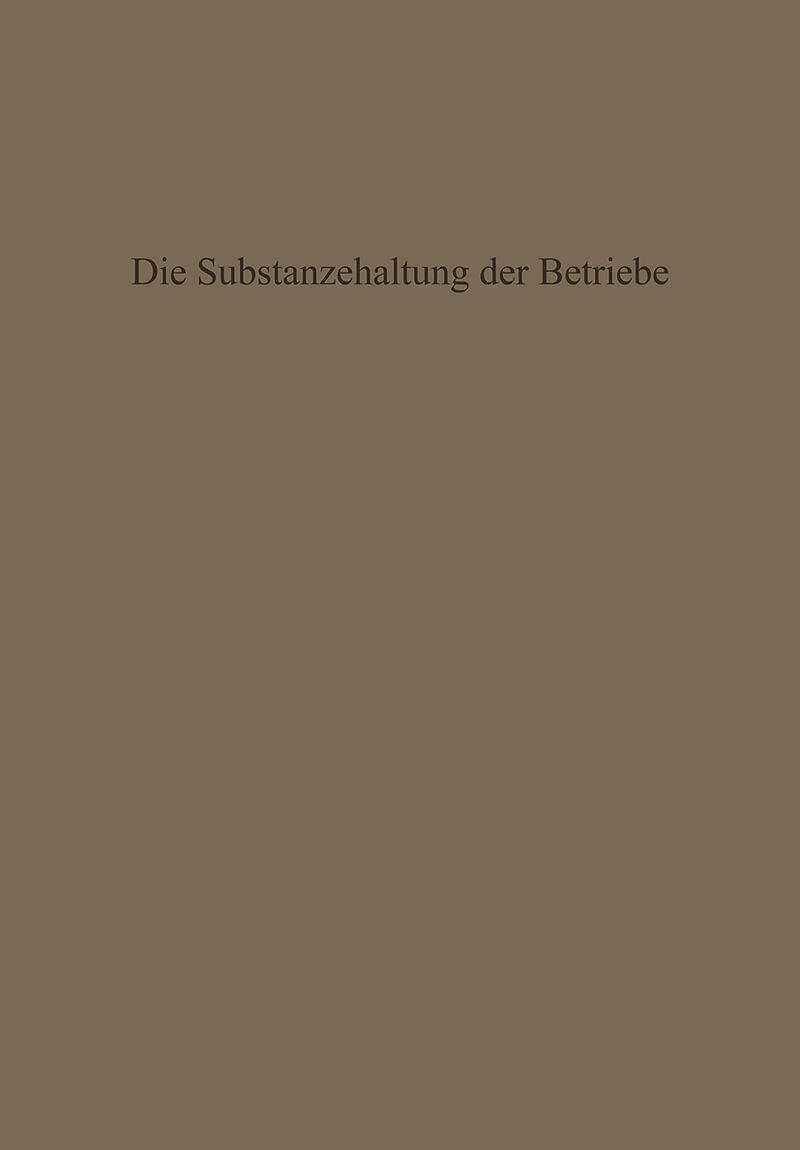 Die Substanzehaltung der Betriebe